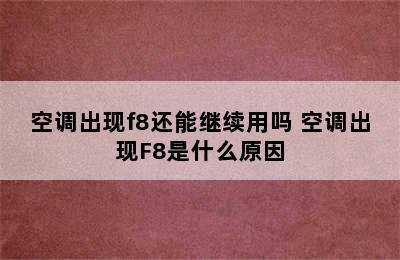 空调出现f8还能继续用吗 空调出现F8是什么原因